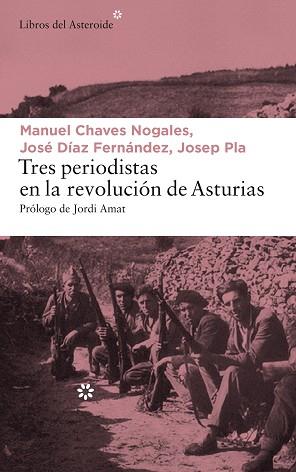 Libros del Asteroide

Manuel Chaves Nogales,
José Díaz Fernández, Josep Pla

Tres periodistas en la revolución de Asturias

Prólogo de Jordi Amat